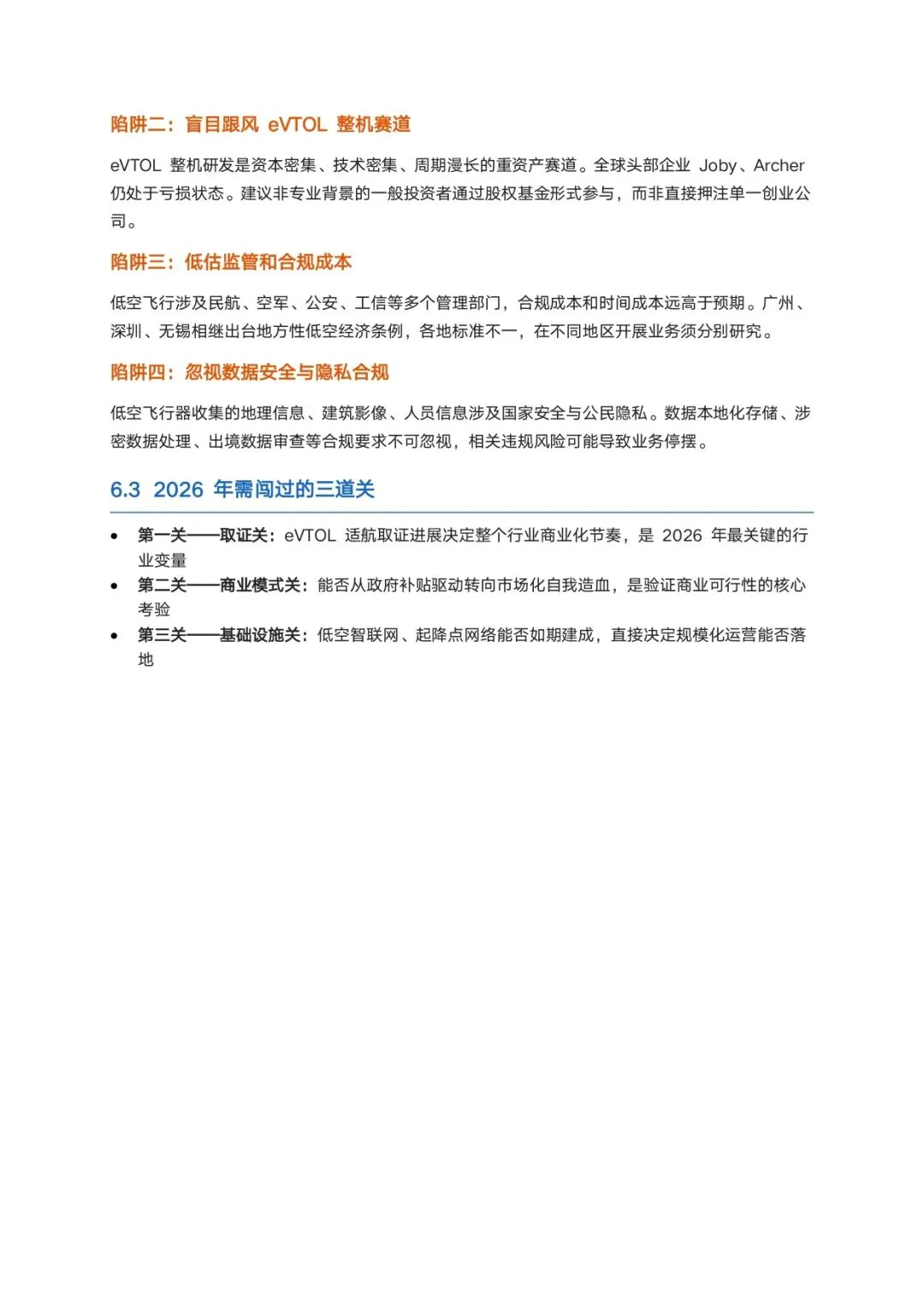 陷阱二：盲目跟风 eVTOL 整机赛道

eVTOL 整机研发是资本密集、技术密集、周期漫长的重资产赛道。全球头部企业 Joby、Archer 仍处于亏损状态。建议非专业背景的一般投资者通过股权基金形式参与，而非直接押注单一创业公司。

陷阱三：低估监管和合规成本

低空飞行涉及民航、空军、公安、工信等多个管理部门，合规成本和时间成本远高于预期。广州、深圳、无锡相继出台地方性低空经济条例，各地标准不一，在不同地区开展业务须分别研究。

陷阱四：忽视数据安全与隐私合规

低空飞行器收集的地理信息、建筑影像、人员信息涉及国家安全与公民隐私。数据本地化存储、涉密数据处理、出境数据审查等合规要求不可忽视，相关违规风险可能导致业务停摆。

6.3 2026 年需闯过的三道关

• 第一关——取证关：eVTOL 适航取证进展决定整个行业商业化节奏，是 2026 年最关键的行业变量
• 第二关——商业模式关：能否从政府补贴驱动转向市场化自我造血，是验证商业可行性的核心考验
• 第三关——基础设施关：低空智联网、起降点网络能否如期建成，直接决定规模化运营能否落地